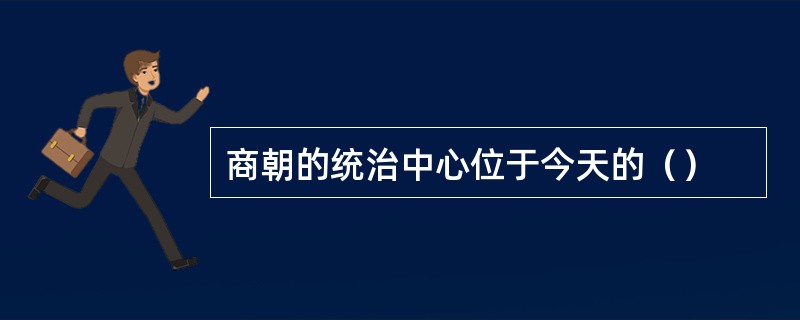 商朝的统治中心位于今天的（）